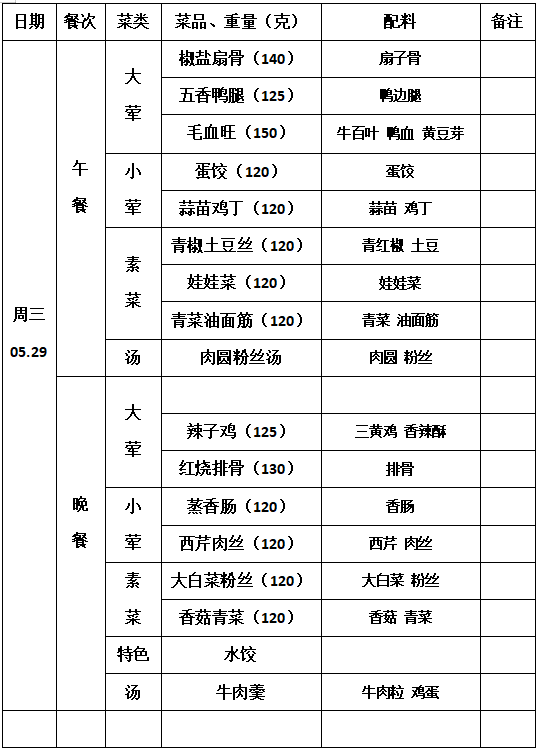 | 日期 | 餐次 | 菜类 | 菜品、重量（克） | 配料 | 备注 |
|---|---|---|---|---|---|
| 周三 05.29 | 午餐 | 大荤 | 椒盐扇骨（140） | 扇子骨 | |
| | | | 五香鸭腿（125） | 鸭边腿 | |
| | | | 毛血旺（150） | 牛百叶 鸭血 黄豆芽 | |
| | | 小荤 | 蛋饺（120） | 蛋饺 | |
| | | | 蒜苗鸡丁（120） | 蒜苗 鸡丁 | |
| | | 素菜 | 青椒土豆丝（120） | 青红椒 土豆 | |
| | | | 娃娃菜（120） | 娃娃菜 | |
| | | | 青菜油面筋（120） | 青菜 油面筋 | |
| | | 汤 | 肉圆粉丝汤 | 肉圆 粉丝 | |
| | 晚餐 | 大荤 | | | |
| | | | 辣子鸡（125） | 三黄鸡 香辣酥 | |
| | | | 红烧排骨（130） | 排骨 | |
| | | 小荤 | 蒸香肠（120） | 香肠 | |
| | | | 西芹肉丝（120） | 西芹 肉丝 | |
| | | 素菜 | 大白菜粉丝（120） | 大白菜 粉丝 | |
| | | | 香菇青菜（120） | 香菇 青菜 | |
| | | 特色 | 水饺 | | |
| | | 汤 | 牛肉羹 | 牛肉粒 鸡蛋 | |
| | | | | | |